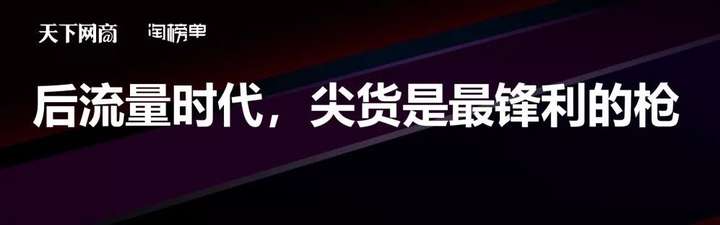 天下网商 淘榜单

后流量时代，尖货是最锋利的枪